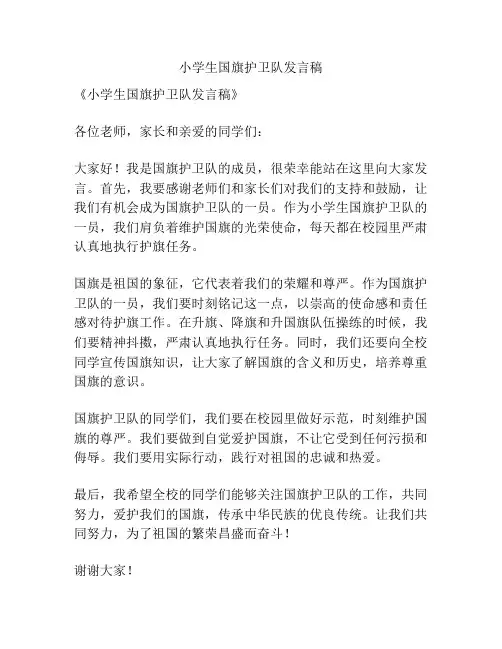 小学生国旗护卫队发言稿

《小学生国旗护卫队发言稿》

各位老师，家长和亲爱的同学们：

大家好！我是国旗护卫队的成员，很荣幸能站在这里向大家发言。首先，我要感谢老师们和家长们对我们的支持和鼓励，让我们有机会成为国旗护卫队的一员。作为小学生国旗护卫队的一员，我们肩负着维护国旗的光荣使命，每天都在校园里严肃认真地执行护旗任务。

国旗是祖国的象征，它代表着我们的荣耀和尊严。作为国旗护卫队的一员，我们要时刻铭记这一点，以崇高的使命感和责任感对待护旗工作。在升旗、降旗和升国旗队伍操练的时候，我们要精神抖擞，严肃认真地执行任务。同时，我们还要向全校同学宣传国旗知识，让大家了解国旗的含义和历史，培养尊重国旗的意识。

国旗护卫队的同学们，我们要在校园里做好示范，时刻维护国旗的尊严。我们要做到自觉爱护国旗，不让它受到任何污损和侮辱。我们要用实际行动，践行对祖国的忠诚和热爱。

最后，我希望全校的同学们能够关注国旗护卫队的工作，共同努力，爱护我们的国旗，传承中华民族的优良传统。让我们共同努力，为了祖国的繁荣昌盛而奋斗！

谢谢大家！